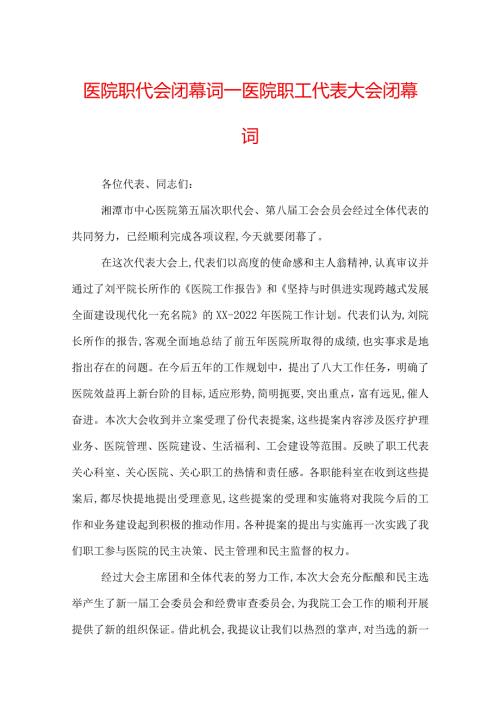 医院职代会闭幕词—医院职工代表大会闭幕词

各位代表、同志们:

湘潭市中心医院第五届次职代会、第八届工会会员会经过全体代表的共同努力，已经顺利完成各项议程,今天就要闭幕了。

在这次代表大会上,代表们以高度的使命感和主人翁精神,认真审议并通过了刘平院长所作的《医院工作报告》和《坚持与时俱进实现跨越式发展全面建设现代化一充名院》的XX-2022年医院工作计划。代表们认为,刘院长所作的报告,客观全面地总结了前五年医院所取得的成绩,也实事求是地指出存在的问题。在今后五年的工作规划中，提出了八大工作任务，明确了医院效益再上新台阶的目标,适应形势,简明扼要,突出重点,富有远见,催人奋进。本次大会收到并立案受理了份代表提案,这些提案内容涉及医疗护理业务、医院管理、医院建设、生活福利、工会建设等范围。反映了职工代表关心科室、关心医院、关心职工的热情和责任感。各职能科室在收到这些提案后,都尽快提地提出受理意见,这些提案的受理和实施将对我院今后的工作和业务建设起到积极的推动作用。各种提案的提出与实施再一次实践了我们职工参与医院的民主决策、民主管理和民主监督的权力。

经过大会主席团和全体代表的努力工作,本次大会充分酝酿和民主选举产生了新一届工会委员会和经费审查委员会,为我院工会工作的顺利开展提供了新的组织保证。借此机会,我提议让我们以热烈的掌声，对当选的新一